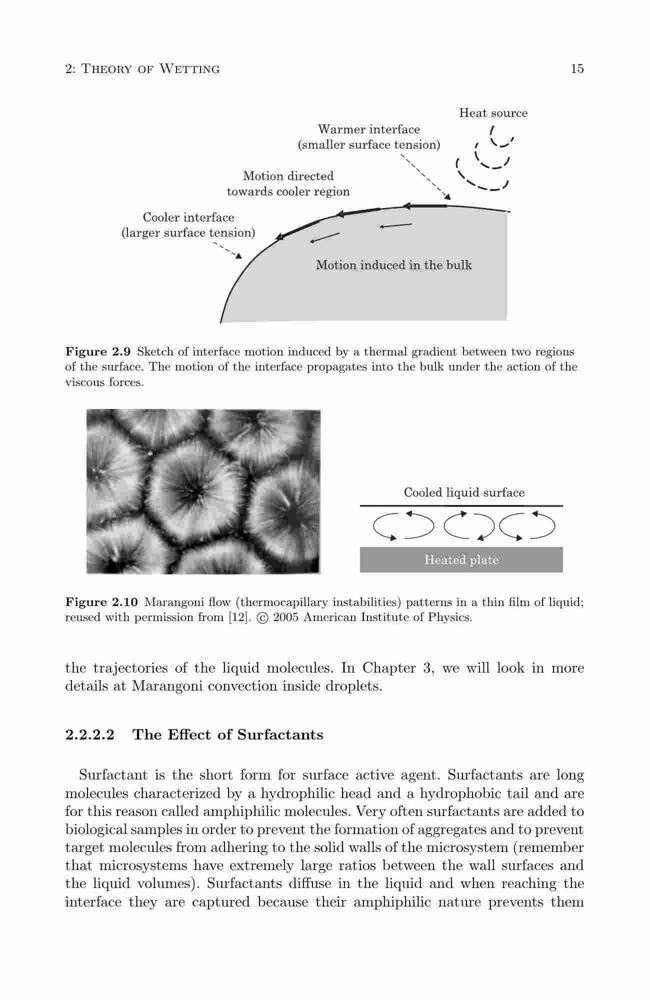 2: Theory of Wetting

15

Heat source

Warmer interface
(smaller surface tension)

Motion directed
towards cooler region

Cooler interface
(larger surface tension)

Motion induced in the bulk

**Figure 2.9** Sketch of interface motion induced by a thermal gradient between two regions of the surface. The motion of the interface propagates into the bulk under the action of the viscous forces.

Cooled liquid surface

Heated plate

**Figure 2.10** Marangoni flow (thermocapillary instabilities) patterns in a thin film of liquid; reused with permission from [12]. © 2005 American Institute of Physics.

the trajectories of the liquid molecules. In Chapter 3, we will look in more details at Marangoni convection inside droplets.

**2.2.2.2 The Effect of Surfactants**

Surfactant is the short form for surface active agent. Surfactants are long molecules characterized by a hydrophilic head and a hydrophobic tail and are for this reason called amphiphilic molecules. Very often surfactants are added to biological samples in order to prevent the formation of aggregates and to prevent target molecules from adhering to the solid walls of the microsystem (remember that microsystems have extremely large ratios between the wall surfaces and the liquid volumes). Surfactants diffuse in the liquid and when reaching the interface they are captured because their amphiphilic nature prevents them